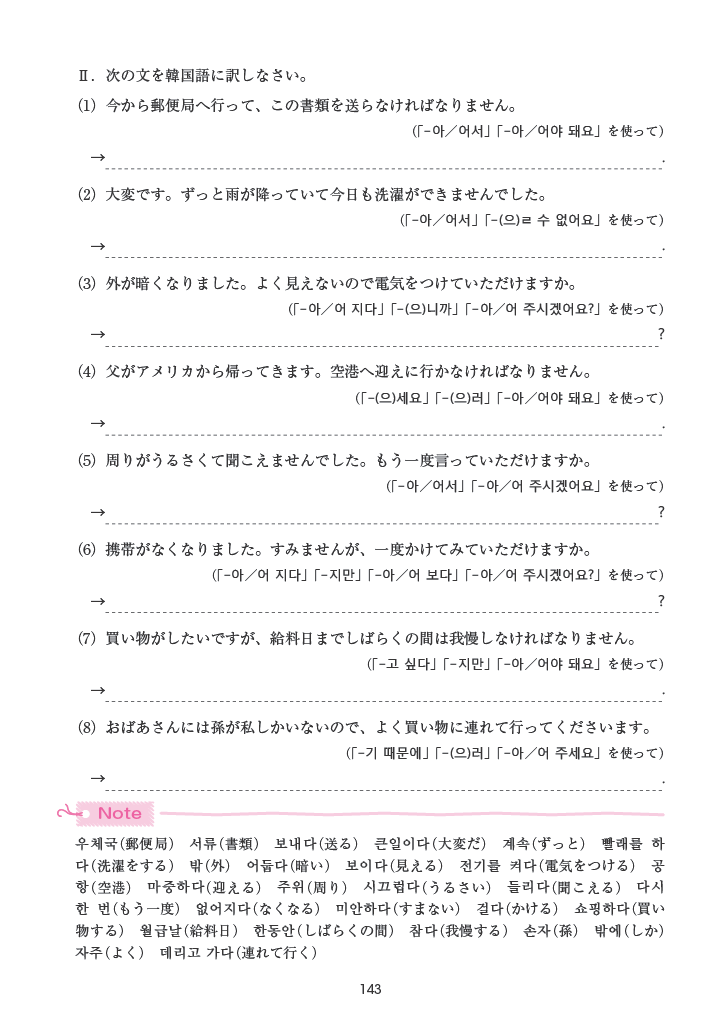 Ⅱ．次の文を韓国語に訳しなさい。

(1) 今から郵便局へ行って、この書類を送らなければなりません。

(「-아／어서」「-아／어야 돼요」を使って)

→ .

(2) 大変です。ずっと雨が降っていて今日も洗濯ができませんでした。

(「-아／어서」「-(으)ㄹ 수 없어요」を使って)

→ .

(3) 外が暗くなりました。よく見えないので電気をつけていただけますか。

(「-아／어 지다」「-(으)니까」「-아／어 주시겠어요?」を使って)

→ ?

(4) 父がアメリカから帰ってきます。空港へ迎えに行かなければなりません。

(「-(으)세요」「-(으)러」「-아／어야 돼요」を使って)

→ .

(5) 周りがうるさくて聞こえませんでした。もう一度言っていただけますか。

(「-아／어서」「-아／어 주시겠어요」を使って)

→ ?

(6) 携帯がなくなりました。すみませんが、一度かけてみていただけますか。

(「-아／어 지다」「-지만」「-아／어 보다」「-아／어 주시겠어요?」を使って)

→ ?

(7) 買い物がしたいですが、給料日までしばらくの間は我慢しなければなりません。

(「-고 싶다」「-지만」「-아／어야 돼요」を使って)

→ .

(8) おばあさんには孫が私しかいないので、よく買い物に連れて行ってくださいます。

(「-기 때문에」「-(으)러」「-아／어 주세요」を使って)

→ .

Note

우체국(郵便局) 서류(書類) 보내다(送る) 큰일이다(大変だ) 계속(ずっと) 빨래를 하다(洗濯をする) 밖(外) 어둡다(暗い) 보이다(見える) 전기를 켜다(電気をつける) 공항(空港) 마중하다(迎える) 주위(周り) 시끄럽다(うるさい) 들리다(聞こえる) 다시 한 번(もう一度) 없어지다(なくなる) 미안하다(すまない) 걸다(かける) 쇼핑하다(買い物する) 월급날(給料日) 한동안(しばらくの間) 참다(我慢する) 손자(孫) 밖에(しか) 자주(よく) 데리고 가다(連れて行く)

143